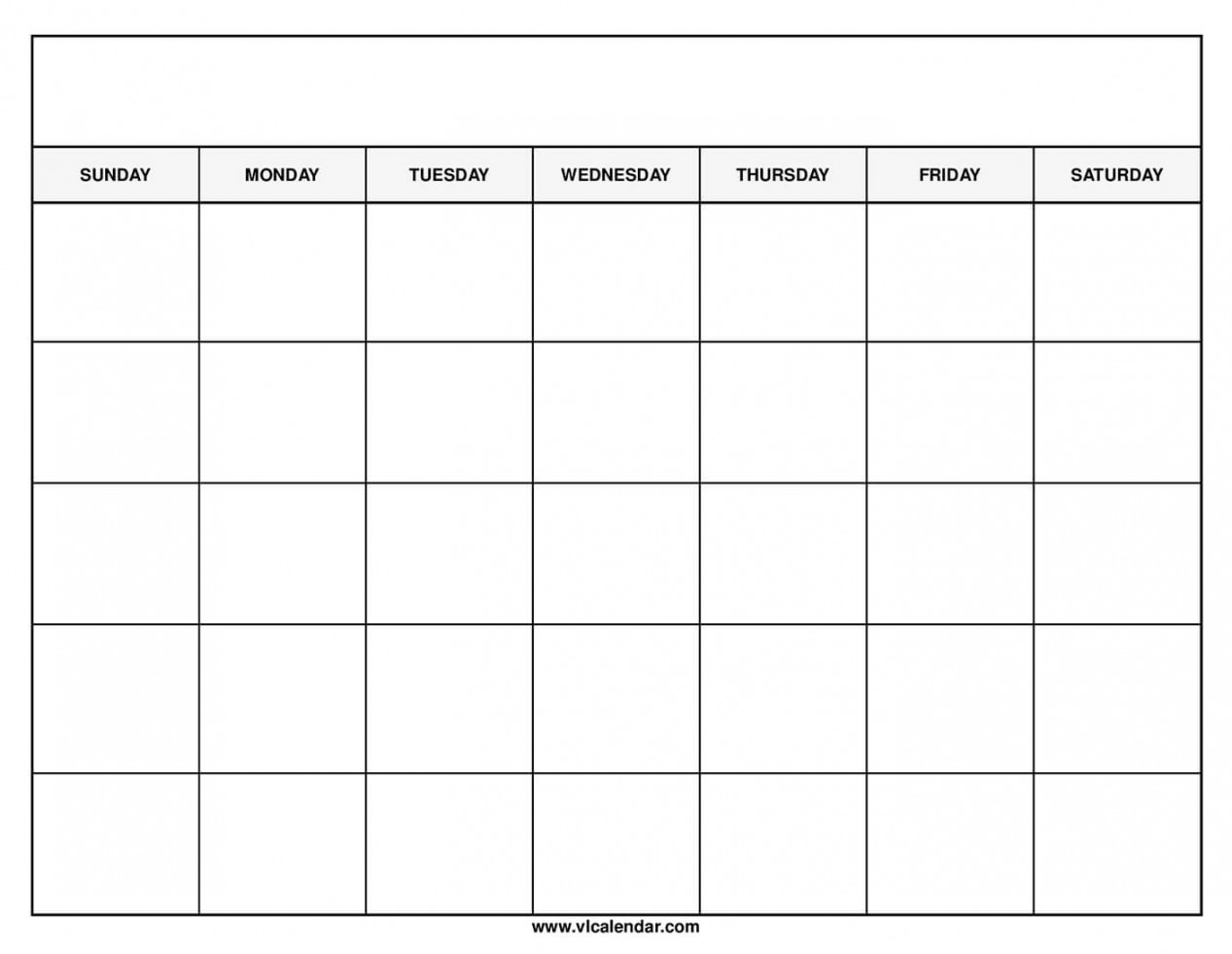 | SUNDAY | MONDAY | TUESDAY | WEDNESDAY | THURSDAY | FRIDAY | SATURDAY |
|---|---|---|---|---|---|---|
| | | | | | | |
| | | | | | | |
| | | | | | | |
| | | | | | | |
| | | | | | | |

www.vlcalendar.com